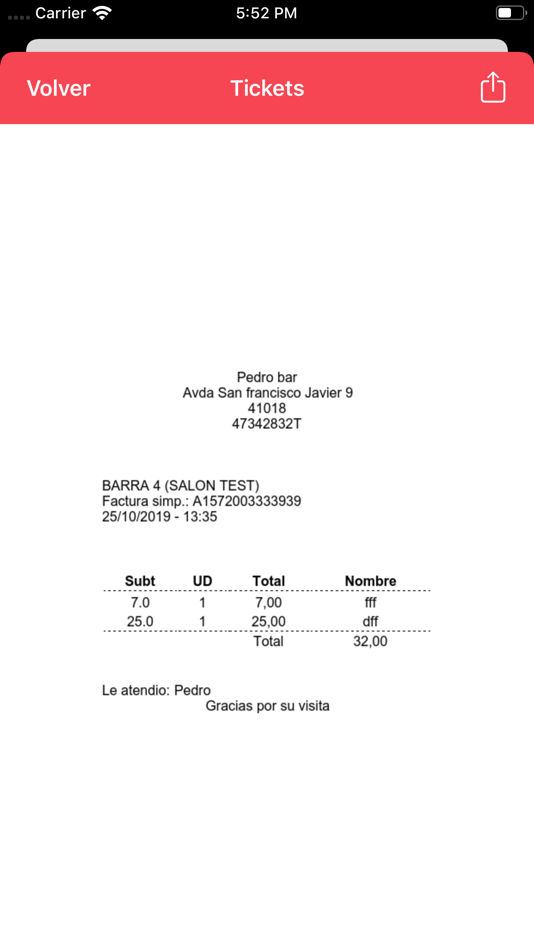 Carrier 5:52 PM

Volver Tickets

Pedro bar
Avda San francisco Javier 9
41018
47342832T

BARRA 4 (SALON TEST)
Factura simp.: A1572003333939
25/10/2019 - 13:35

| Subt | UD | Total | Nombre |
|---|---|---|---|
| 7.0 | 1 | 7,00 | fff |
| 25.0 | 1 | 25,00 | dff |
| | | Total | 32,00 |

Le atendio: Pedro
Gracias por su visita